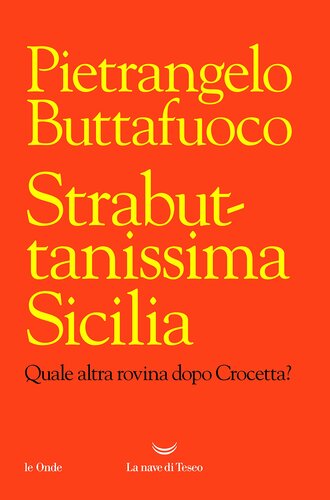 Pietrangelo Buttafuoco

Strabuttanissima Sicilia

Quale altra rovina dopo Crocetta?

le Onde

La nave di Teseo